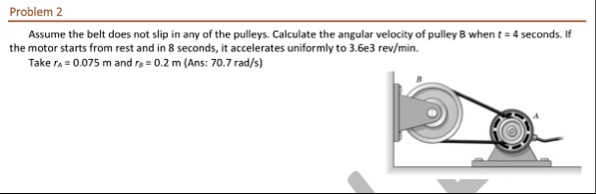 Problem 2

Assume the belt does not slip in any of the pulleys. Calculate the angular velocity of pulley B when $t = 4$ seconds. If the motor starts from rest and in 8 seconds, it accelerates uniformly to 3.6e3 rev/min.

Take $r_A = 0.075$ m and $r_B = 0.2$ m (Ans: 70.7 rad/s)

B

A